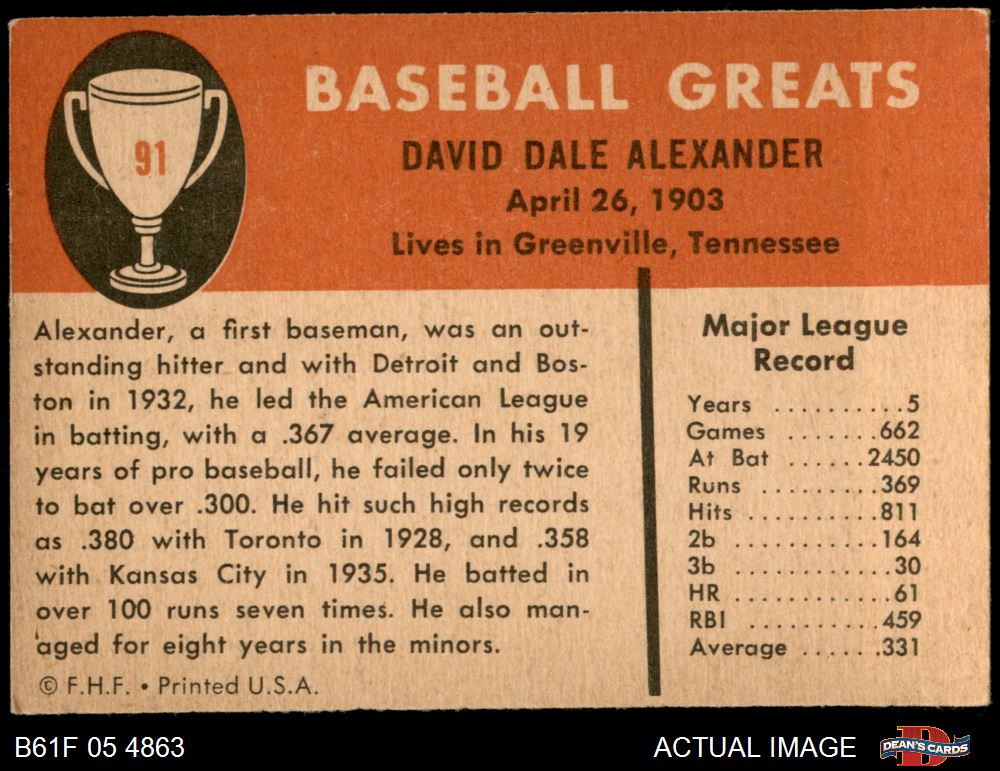 91

BASEBALL GREATS

DAVID DALE ALEXANDER

April 26, 1903

Lives in Greenville, Tennessee

Alexander, a first baseman, was an outstanding hitter and with Detroit and Boston in 1932, he led the American League in batting, with a .367 average. In his 19 years of pro baseball, he failed only twice to bat over .300. He hit such high records as .380 with Toronto in 1928, and .358 with Kansas City in 1935. He batted in over 100 runs seven times. He also managed for eight years in the minors.

© F.H.F. • Printed U.S.A.

Major League Record

Years 5
Games 662
At Bat 2450
Runs 369
Hits 811
2b 164
3b 30
HR 61
RBI 459
Average .331

B61F 05 4863

ACTUAL IMAGE

DEAN'S CARDS